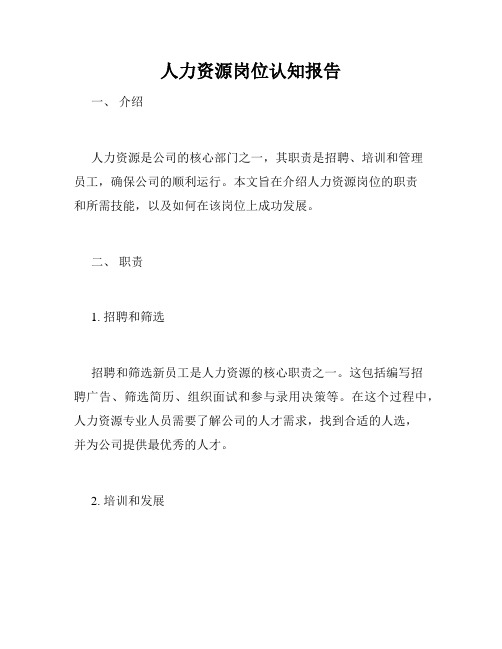 人力资源岗位认知报告

一、 介绍

人力资源是公司的核心部门之一，其职责是招聘、培训和管理员工，确保公司的顺利运行。本文旨在介绍人力资源岗位的职责和所需技能，以及如何在该岗位上成功发展。

二、 职责

1. 招聘和筛选

招聘和筛选新员工是人力资源的核心职责之一。这包括编写招聘广告、筛选简历、组织面试和参与录用决策等。在这个过程中，人力资源专业人员需要了解公司的人才需求，找到合适的人选，并为公司提供最优秀的人才。

2. 培训和发展